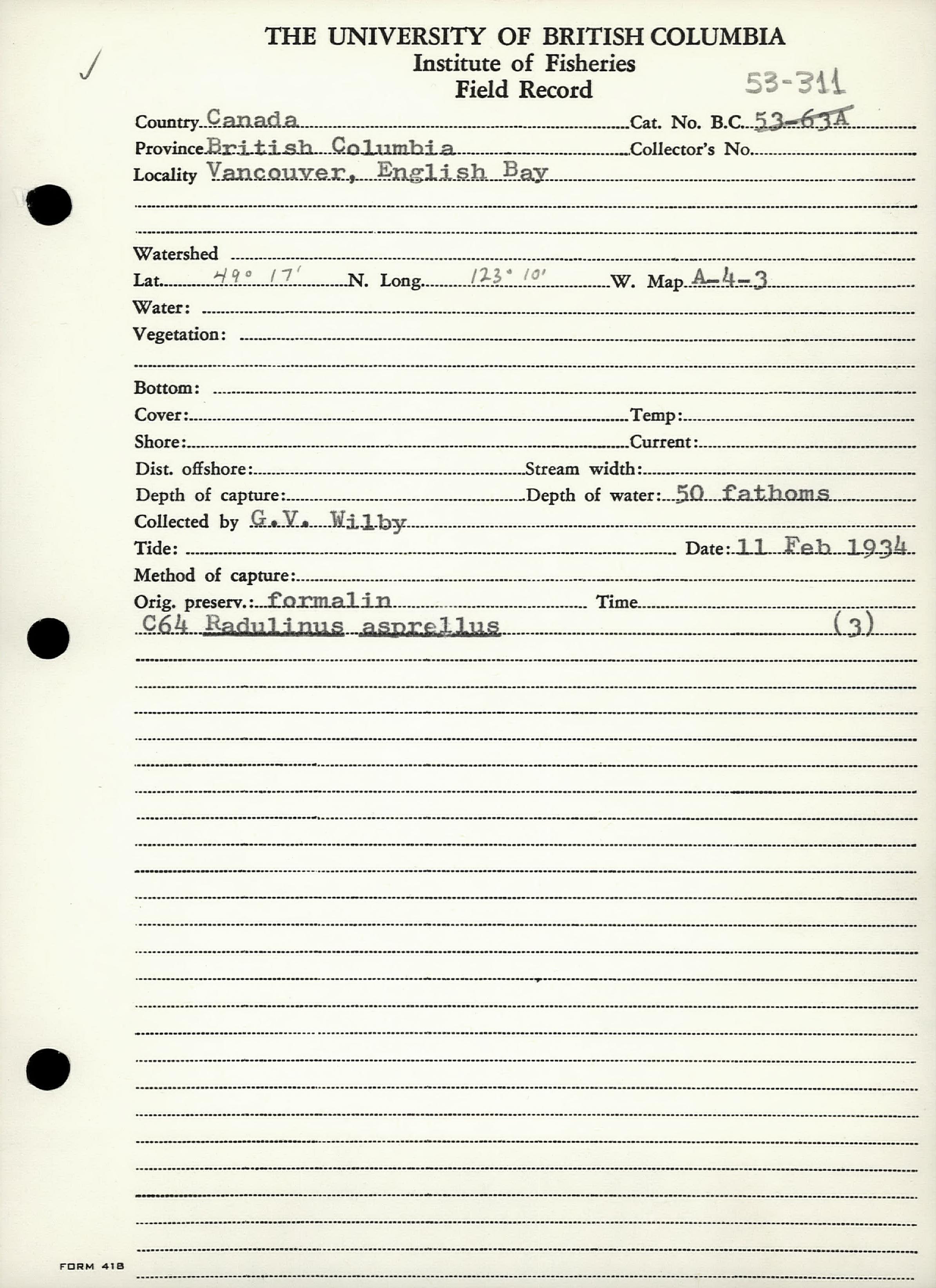 THE UNIVERSITY OF BRITISH COLUMBIA
Institute of Fisheries
Field Record

53-311

Country Canada Cat. No. B.C. 53-63A
Province British Columbia Collector's No.
Locality Vancouver, English Bay

Watershed
Lat. 49° 17' N. Long. 123° 10' W. Map A-4-3
Water:
Vegetation:

Bottom:
Cover: Temp:
Shore: Current:
Dist. offshore: Stream width:
Depth of capture: Depth of water: 50 fathoms
Collected by G.V. Wilby
Tide: Date: 11 Feb 1934
Method of capture:
Orig. preserv.: formalin Time
C64 Radulinus asprellus (3)

FORM 418